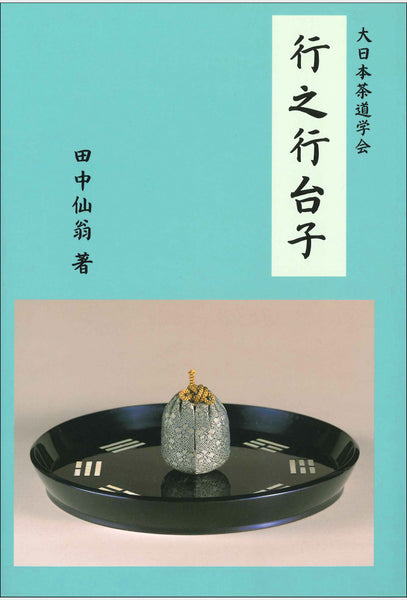 大日本茶道学会

行之行台子

田中仙翁 著